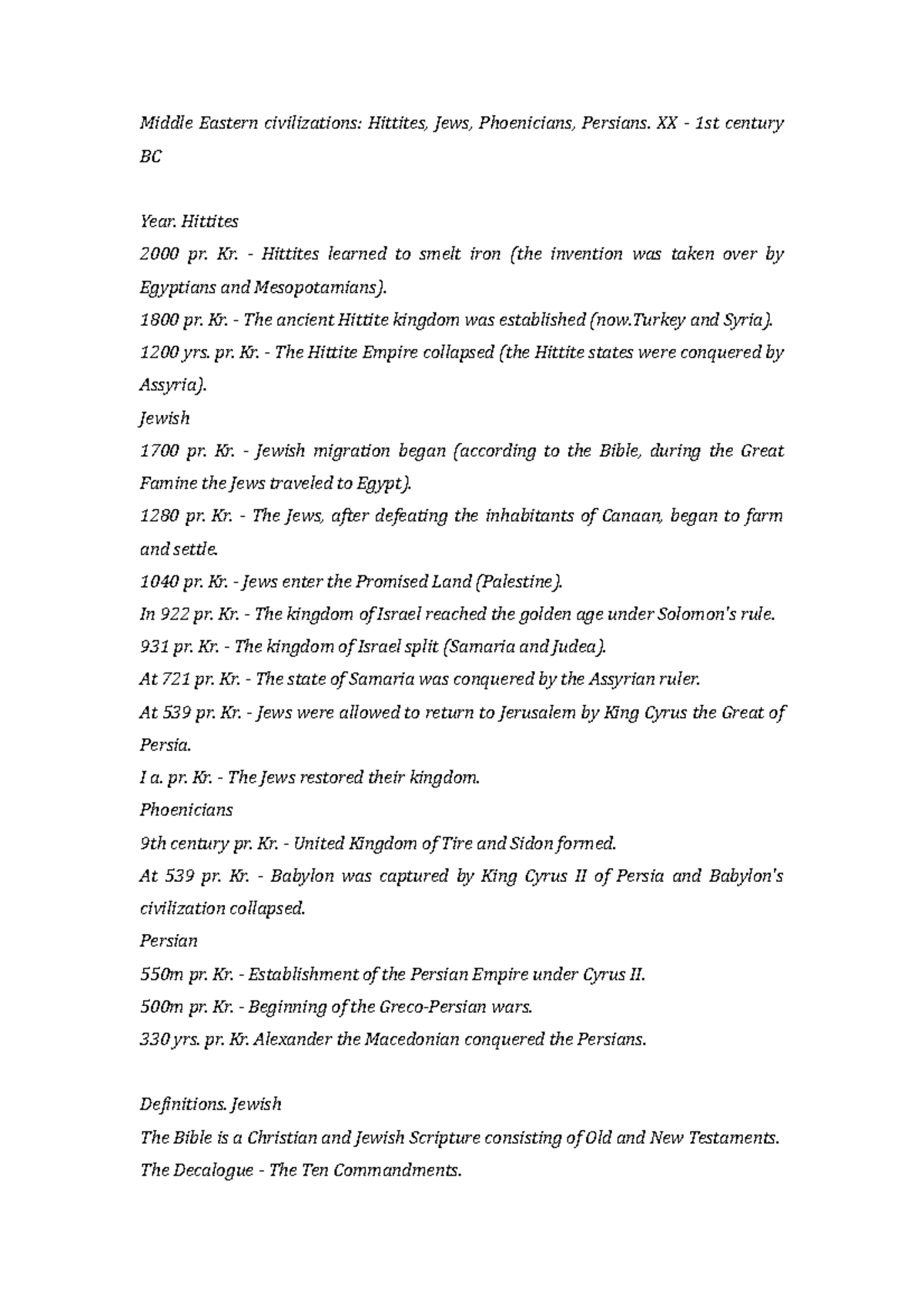 Middle Eastern civilizations: Hittites, Jews, Phoenicians, Persians. XX - 1st century BC

Year. Hittites
2000 pr. Kr. - Hittites learned to smelt iron (the invention was taken over by Egyptians and Mesopotamians).
1800 pr. Kr. - The ancient Hittite kingdom was established (now.Turkey and Syria).
1200 yrs. pr. Kr. - The Hittite Empire collapsed (the Hittite states were conquered by Assyria).
Jewish
1700 pr. Kr. - Jewish migration began (according to the Bible, during the Great Famine the Jews traveled to Egypt).
1280 pr. Kr. - The Jews, after defeating the inhabitants of Canaan, began to farm and settle.
1040 pr. Kr. - Jews enter the Promised Land (Palestine).
In 922 pr. Kr. - The kingdom of Israel reached the golden age under Solomon's rule.
931 pr. Kr. - The kingdom of Israel split (Samaria and Judea).
At 721 pr. Kr. - The state of Samaria was conquered by the Assyrian ruler.
At 539 pr. Kr. - Jews were allowed to return to Jerusalem by King Cyrus the Great of Persia.
I a. pr. Kr. - The Jews restored their kingdom.
Phoenicians
9th century pr. Kr. - United Kingdom of Tire and Sidon formed.
At 539 pr. Kr. - Babylon was captured by King Cyrus II of Persia and Babylon's civilization collapsed.
Persian
550m pr. Kr. - Establishment of the Persian Empire under Cyrus II.
500m pr. Kr. - Beginning of the Greco-Persian wars.
330 yrs. pr. Kr. Alexander the Macedonian conquered the Persians.

Definitions. Jewish
The Bible is a Christian and Jewish Scripture consisting of Old and New Testaments.
The Decalogue - The Ten Commandments.